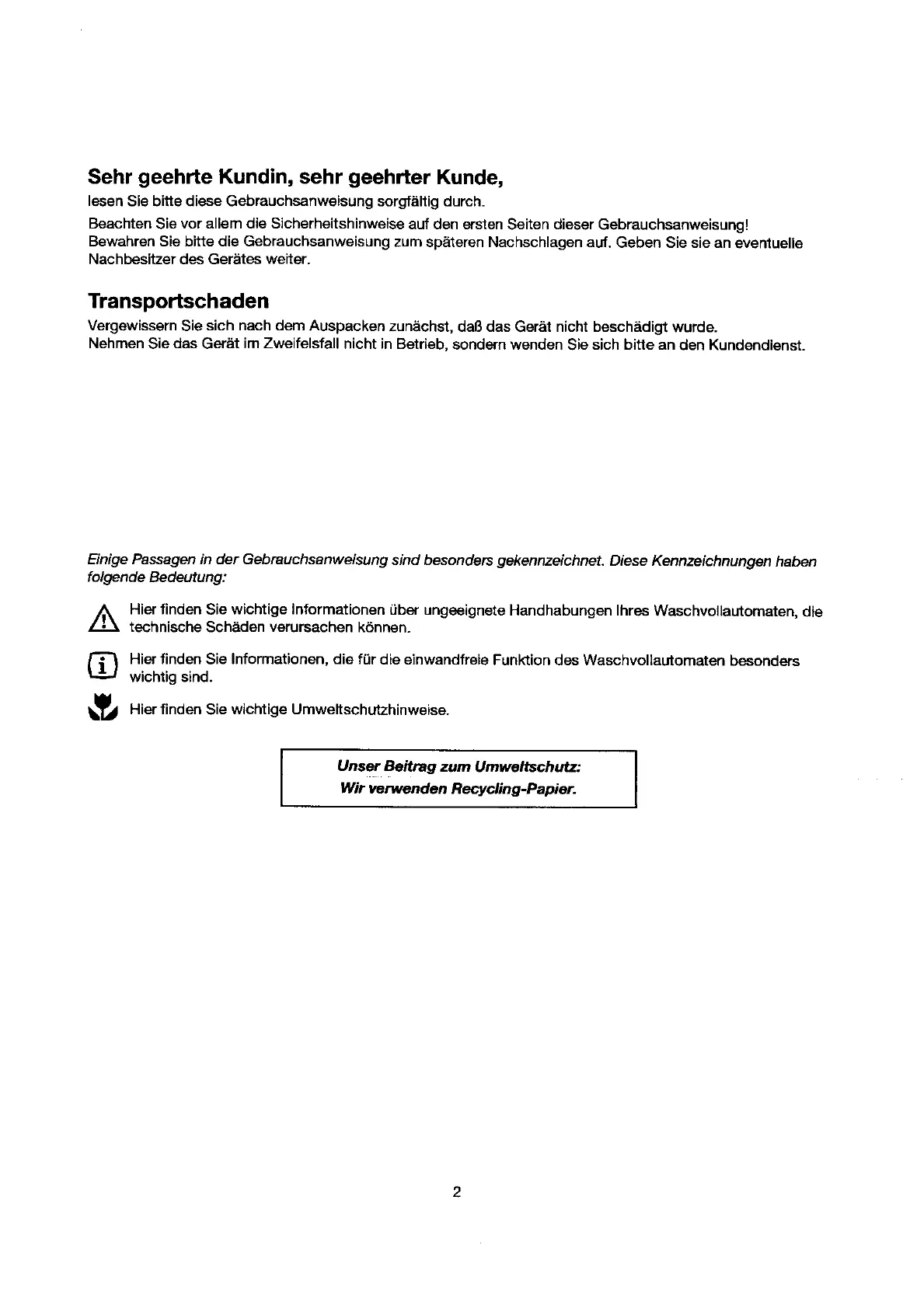 Sehr geehrte Kundin, sehr geehrter Kunde,

lesen Sie bitte diese Gebrauchsanweisung sorgfältig durch.

Beachten Sie vor allem die Sicherheitshinweise auf den ersten Seiten dieser Gebrauchsanweisung! Bewahren Sie bitte die Gebrauchsanweisung zum späteren Nachschlagen auf. Geben Sie sie an eventuelle Nachbesitzer des Gerätes weiter.

Transportschaden

Vergewissern Sie sich nach dem Auspacken zunächst, daß das Gerät nicht beschädigt wurde. Nehmen Sie das Gerät im Zweifelsfall nicht in Betrieb, sondern wenden Sie sich bitte an den Kundendienst.

Einige Passagen in der Gebrauchsanweisung sind besonders gekennzeichnet. Diese Kennzeichnungen haben folgende Bedeutung:

Hier finden Sie wichtige Informationen über ungeeignete Handhabungen Ihres Waschvollautomaten, die technische Schäden verursachen können.

Hier finden Sie Informationen, die für die einwandfreie Funktion des Waschvollautomaten besonders wichtig sind.

Hier finden Sie wichtige Umweltschutzhinweise.

Unser Beitrag zum Umweltschutz:
Wir verwenden Recycling-Papier.

2